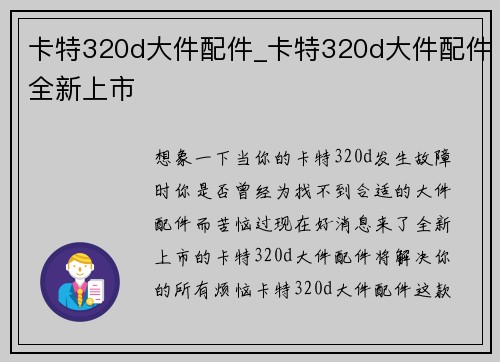 卡特320d大件配件_卡特320d大件配件全新上市

想象一下当你的卡特320d发生故障时你是否曾经为找不到合适的大件配件而苦恼过现在好消息来了全新上市的卡特320d大件配件将解决你的所有烦恼卡特320d大件配件这款